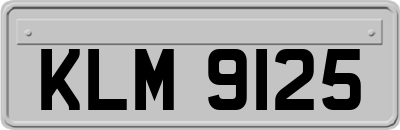 KLM 9125